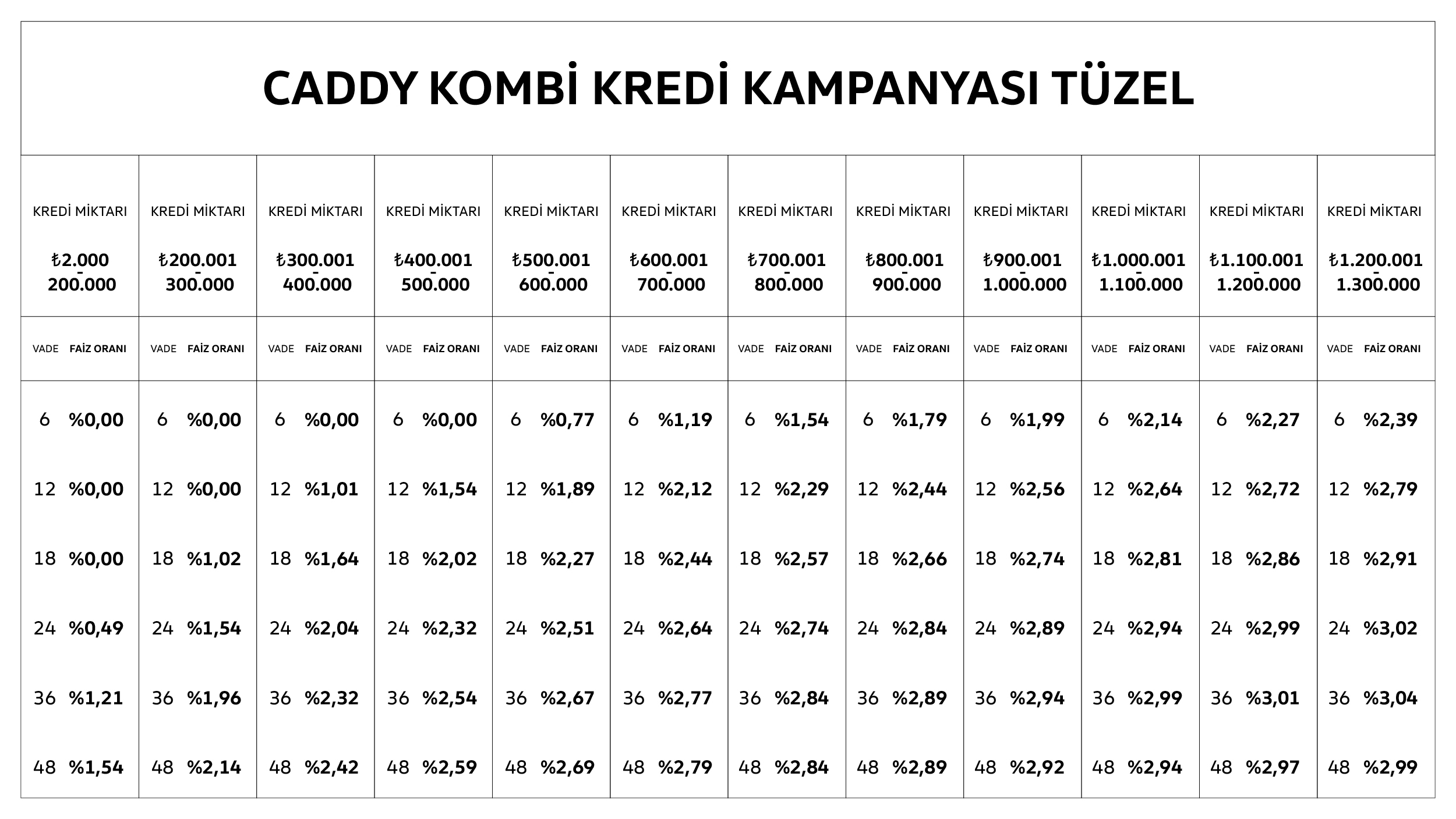 CADDY KOMBİ KREDİ KAMPANYASI TÜZEL

| KREDİ MİKTARI ₺2.000 - 200.000 | KREDİ MİKTARI ₺200.001 - 300.000 | KREDİ MİKTARI ₺300.001 - 400.000 | KREDİ MİKTARI ₺400.001 - 500.000 | KREDİ MİKTARI ₺500.001 - 600.000 | KREDİ MİKTARI ₺600.001 - 700.000 | KREDİ MİKTARI ₺700.001 - 800.000 | KREDİ MİKTARI ₺800.001 - 900.000 | KREDİ MİKTARI ₺900.001 - 1.000.000 | KREDİ MİKTARI ₺1.000.001 - 1.100.000 | KREDİ MİKTARI ₺1.100.001 - 1.200.000 | KREDİ MİKTARI ₺1.200.001 - 1.300.000 |
|---|---|---|---|---|---|---|---|---|---|---|---|
| VADE FAİZ ORANI | VADE FAİZ ORANI | VADE FAİZ ORANI | VADE FAİZ ORANI | VADE FAİZ ORANI | VADE FAİZ ORANI | VADE FAİZ ORANI | VADE FAİZ ORANI | VADE FAİZ ORANI | VADE FAİZ ORANI | VADE FAİZ ORANI | VADE FAİZ ORANI |
| 6 %0,00 | 6 %0,00 | 6 %0,00 | 6 %0,00 | 6 %0,77 | 6 %1,19 | 6 %1,54 | 6 %1,79 | 6 %1,99 | 6 %2,14 | 6 %2,27 | 6 %2,39 |
| 12 %0,00 | 12 %0,00 | 12 %1,01 | 12 %1,54 | 12 %1,89 | 12 %2,12 | 12 %2,29 | 12 %2,44 | 12 %2,56 | 12 %2,64 | 12 %2,72 | 12 %2,79 |
| 18 %0,00 | 18 %1,02 | 18 %1,64 | 18 %2,02 | 18 %2,27 | 18 %2,44 | 18 %2,57 | 18 %2,66 | 18 %2,74 | 18 %2,81 | 18 %2,86 | 18 %2,91 |
| 24 %0,49 | 24 %1,54 | 24 %2,04 | 24 %2,32 | 24 %2,51 | 24 %2,64 | 24 %2,74 | 24 %2,84 | 24 %2,89 | 24 %2,94 | 24 %2,99 | 24 %3,02 |
| 36 %1,21 | 36 %1,96 | 36 %2,32 | 36 %2,54 | 36 %2,67 | 36 %2,77 | 36 %2,84 | 36 %2,89 | 36 %2,94 | 36 %2,99 | 36 %3,01 | 36 %3,04 |
| 48 %1,54 | 48 %2,14 | 48 %2,42 | 48 %2,59 | 48 %2,69 | 48 %2,79 | 48 %2,84 | 48 %2,89 | 48 %2,92 | 48 %2,94 | 48 %2,97 | 48 %2,99 |